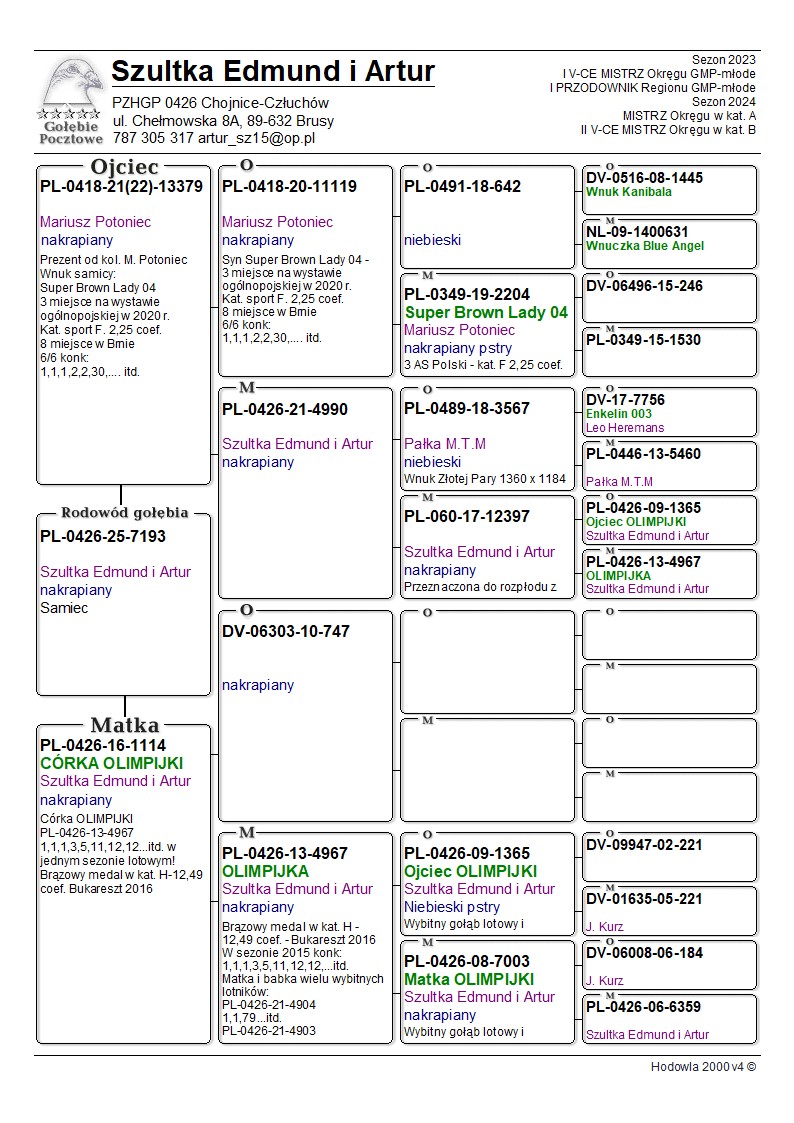 Gołębie Pocztowe

Szultka Edmund i Artur

PZHGP 0426 Chojnice-Człuchów
ul. Chełmowska 8A, 89-632 Brusy
787 305 317 artur_sz15@op.pl

Sezon 2023
I V-CE MISTRZ Okręgu GMP-młode
I PRZODOWNIK Regionu GMP-młode
Sezon 2024
MISTRZ Okręgu w kat. A
II V-CE MISTRZ Okręgu w kat. B

Ojciec
PL-0418-21(22)-13379
Mariusz Potoniec
nakrapiany
Prezent od kol. M. Potoniec
Wnuk samicy:
Super Brown Lady 04
3 miejsce na wystawie ogólnopojskiej w 2020 r.
Kat. sport F. 2,25 coef.
8 miejsce w Brnie
6/6 konk:
1,1,1,2,2,30,.... itd.

Rodowód gołębia
PL-0426-25-7193
Szultka Edmund i Artur
nakrapiany
Samiec

Matka
PL-0426-16-1114
CÓRKA OLIMPIJKI
Szultka Edmund i Artur
nakrapiany
Córka OLIMPIJKI
PL-0426-13-4967
1,1,1,3,5,11,12,12...itd. w jednym sezonie lotowym!
Brązowy medal w kat. H-12,49 coef. Bukareszt 2016

O
PL-0418-20-11119
Mariusz Potoniec
nakrapiany
Syn Super Brown Lady 04 - 3 miejsce na wystawie ogólnopojskiej w 2020 r.
Kat. sport F. 2,25 coef.
8 miejsce w Brnie
6/6 konk:
1,1,1,2,2,30,.... itd.

M
PL-0426-21-4990
Szultka Edmund i Artur
nakrapiany

O
DV-06303-10-747
nakrapiany

M
PL-0426-13-4967
OLIMPIJKA
Szultka Edmund i Artur
nakrapiany
Brązowy medal w kat. H - 12,49 coef. - Bukareszt 2016
W sezonie 2015 konk:
1,1,1,3,5,11,12,12,...itd.
Matka i babka wielu wybitnych lotników:
PL-0426-21-4904
1,1,79...itd.
PL-0426-21-4903

O
PL-0491-18-642
niebieski

M
PL-0349-19-2204
Super Brown Lady 04
Mariusz Potoniec
nakrapiany pstry
3 AS Polski - kat. F 2,25 coef.

O
PL-0489-18-3567
Pałka M.T.M
niebieski
Wnuk Złotej Pary 1360 x 1184

M
PL-060-17-12397
Szultka Edmund i Artur
nakrapiany
Przeznaczona do rozpłodu z

O

M

O
PL-0426-09-1365
Ojciec OLIMPIJKI
Szultka Edmund i Artur
Niebieski pstry
Wybitny gołąb lotowy i

M
PL-0426-08-7003
Matka OLIMPIJKI
Szultka Edmund i Artur
nakrapiany
Wybitny gołąb lotowy i

O
DV-0516-08-1445
Wnuk Kanibala

M
NL-09-1400631
Wnuczka Blue Angel

O
DV-06496-15-246

M
PL-0349-15-1530

O
DV-17-7756
Enkelin 003
Leo Heremans

M
PL-0446-13-5460
Pałka M.T.M

O
PL-0426-09-1365
Ojciec OLIMPIJKI
Szultka Edmund i Artur

M
PL-0426-13-4967
OLIMPIJKA
Szultka Edmund i Artur

O

M

O

M

O
DV-09947-02-221

M
DV-01635-05-221
J. Kurz

O
DV-06008-06-184
J. Kurz

M
PL-0426-06-6359
Szultka Edmund i Artur

Hodowla 2000 v4 ©